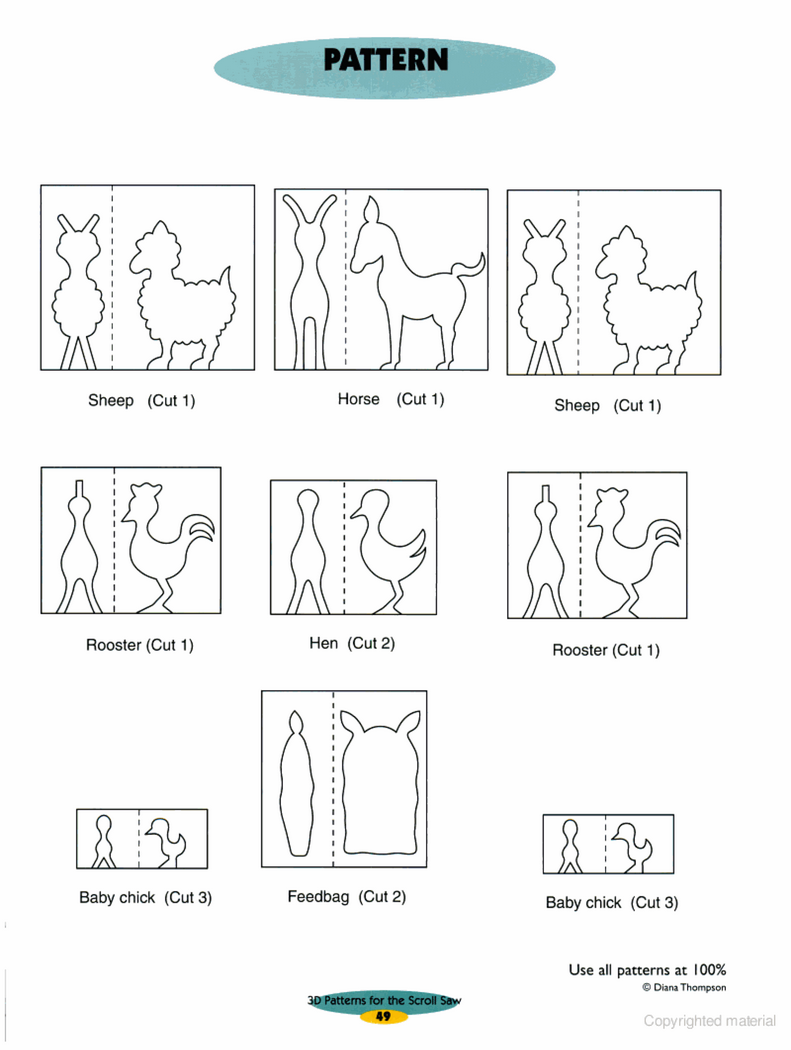 PATTERN

Sheep (Cut 1)

Horse (Cut 1)

Sheep (Cut 1)

Rooster (Cut 1)

Hen (Cut 2)

Rooster (Cut 1)

Baby chick (Cut 3)

Feedbag (Cut 2)

Baby chick (Cut 3)

Use all patterns at 100%
© Diana Thompson

3D Patterns for the Scroll Saw
49

Copyrighted material